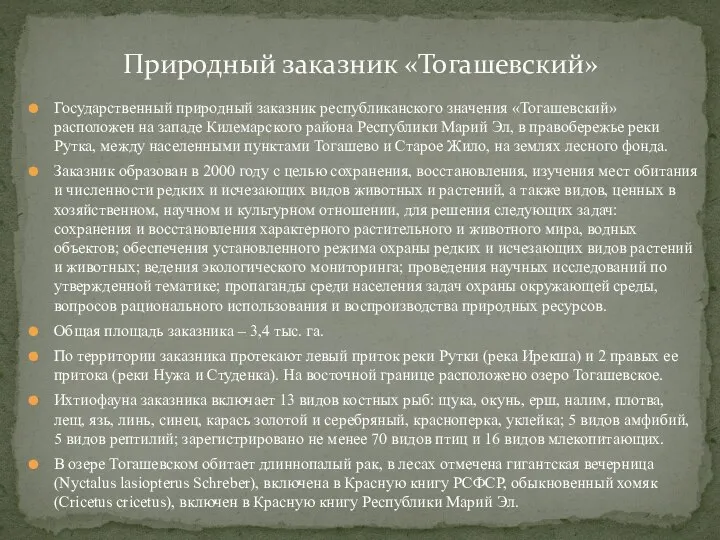 Природный заказник «Тогашевский»

Государственный природный заказник республиканского значения «Тогашевский» расположен на западе Килемарского района Республики Марий Эл, в правобережье реки Рутка, между населенными пунктами Тогашево и Старое Жило, на землях лесного фонда.

Заказник образован в 2000 году с целью сохранения, восстановления, изучения мест обитания и численности редких и исчезающих видов животных и растений, а также видов, ценных в хозяйственном, научном и культурном отношении, для решения следующих задач: сохранения и восстановления характерного растительного и животного мира, водных объектов; обеспечения установленного режима охраны редких и исчезающих видов растений и животных; ведения экологического мониторинга; проведения научных исследований по утвержденной тематике; пропаганды среди населения задач охраны окружающей среды, вопросов рационального использования и воспроизводства природных ресурсов.

Общая площадь заказника – 3,4 тыс. га.

По территории заказника протекают левый приток реки Рутки (река Ирекша) и 2 правых ее притока (реки Нужа и Студенка). На восточной границе расположено озеро Тогашевское.

Ихтиофауна заказника включает 13 видов костных рыб: щука, окунь, ерш, налим, плотва, лещ, язь, линь, синец, карась золотой и серебряный, красноперка, уклейка; 5 видов амфибий, 5 видов рептилий; зарегистрировано не менее 70 видов птиц и 16 видов млекопитающих.

В озере Тогашевском обитает длиннопалый рак, в лесах отмечена гигантская вечерница (Nyctalus lasiopterus Schreber), включена в Красную книгу РСФСР, обыкновенный хомяк (Cricetus cricetus), включен в Красную книгу Республики Марий Эл.